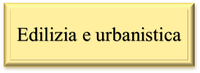 Edilizia e urbanistica